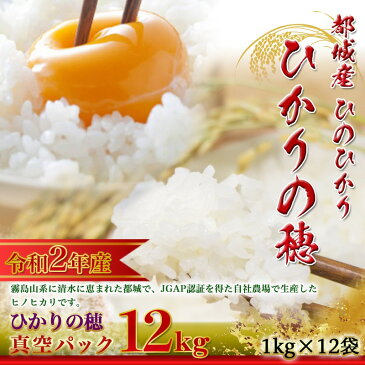 都城産 ひのひかり

ひかりの穂

令和2年産

霧島山系に清水に恵まれた都城で、JGAP認証を得た自社農場で生産したヒノヒカリです。

ひかりの穂
真空パック

12kg

1kg×12袋